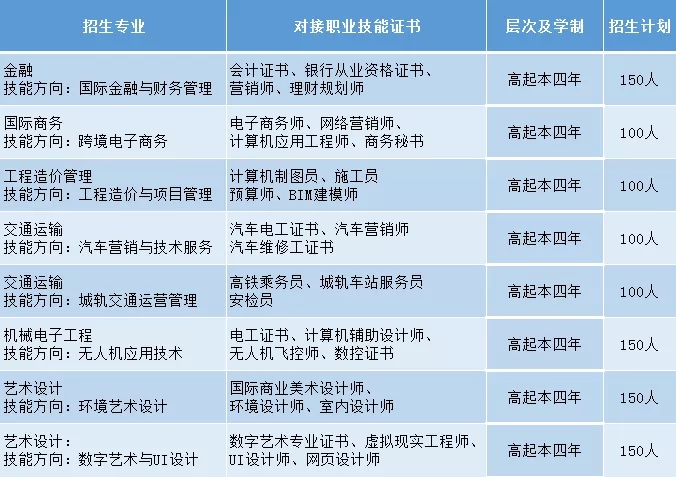 | 招生专业 | 对接职业技能证书 | 层次及学制 | 招生计划 |
|---|---|---|---|
| 金融 技能方向：国际金融与财务管理 | 会计证书、银行从业资格证书、营销师、理财规划师 | 高起本四年 | 150人 |
| 国际商务 技能方向：跨境电子商务 | 电子商务师、网络营销师、计算机应用工程师、商务秘书 | 高起本四年 | 100人 |
| 工程造价管理 技能方向：工程造价与项目管理 | 计算机制图员、施工员 预算师、BIM建模师 | 高起本四年 | 100人 |
| 交通运输 技能方向：汽车营销与技术服务 | 汽车电工证书、汽车营销师 汽车维修工证书 | 高起本四年 | 100人 |
| 交通运输 技能方向：城轨交通运营管理 | 高铁乘务员、城轨车站服务员 安检员 | 高起本四年 | 100人 |
| 机械电子工程 技能方向：无人机应用技术 | 电工证书、计算机辅助设计师、无人机飞控师、数控证书 | 高起本四年 | 150人 |
| 艺术设计 技能方向：环境艺术设计 | 国际商业美术设计师、环境设计师、室内设计师 | 高起本四年 | 150人 |
| 艺术设计： 技能方向：数字艺术与UI设计 | 数字艺术专业证书、虚拟现实工程师、UI设计师、网页设计师 | 高起本四年 | 150人 |